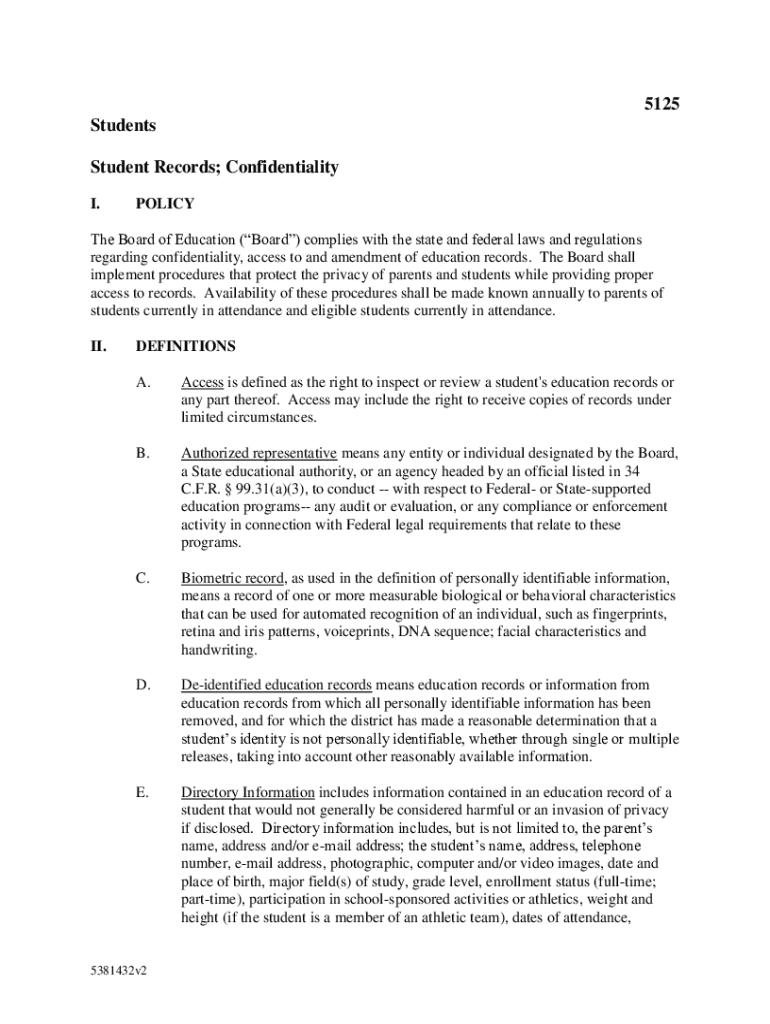 5125

Students

Student Records; Confidentiality

I. POLICY

The Board of Education ("Board") complies with the state and federal laws and regulations regarding confidentiality, access to and amendment of education records. The Board shall implement procedures that protect the privacy of parents and students while providing proper access to records. Availability of these procedures shall be made known annually to parents of students currently in attendance and eligible students currently in attendance.

II. DEFINITIONS

A. Access is defined as the right to inspect or review a student's education records or any part thereof. Access may include the right to receive copies of records under limited circumstances.

B. Authorized representative means any entity or individual designated by the Board, a State educational authority, or an agency headed by an official listed in 34 C.F.R. § 99.31(a)(3), to conduct -- with respect to Federal- or State-supported education programs-- any audit or evaluation, or any compliance or enforcement activity in connection with Federal legal requirements that relate to these programs.

C. Biometric record, as used in the definition of personally identifiable information, means a record of one or more measurable biological or behavioral characteristics that can be used for automated recognition of an individual, such as fingerprints, retina and iris patterns, voiceprints, DNA sequence; facial characteristics and handwriting.

D. De-identified education records means education records or information from education records from which all personally identifiable information has been removed, and for which the district has made a reasonable determination that a student's identity is not personally identifiable, whether through single or multiple releases, taking into account other reasonably available information.

E. Directory Information includes information contained in an education record of a student that would not generally be considered harmful or an invasion of privacy if disclosed. Directory information includes, but is not limited to, the parent's name, address and/or e-mail address; the student's name, address, telephone number, e-mail address, photographic, computer and/or video images, date and place of birth, major field(s) of study, grade level, enrollment status (full-time; part-time), participation in school-sponsored activities or athletics, weight and height (if the student is a member of an athletic team), dates of attendance,

5381432v2